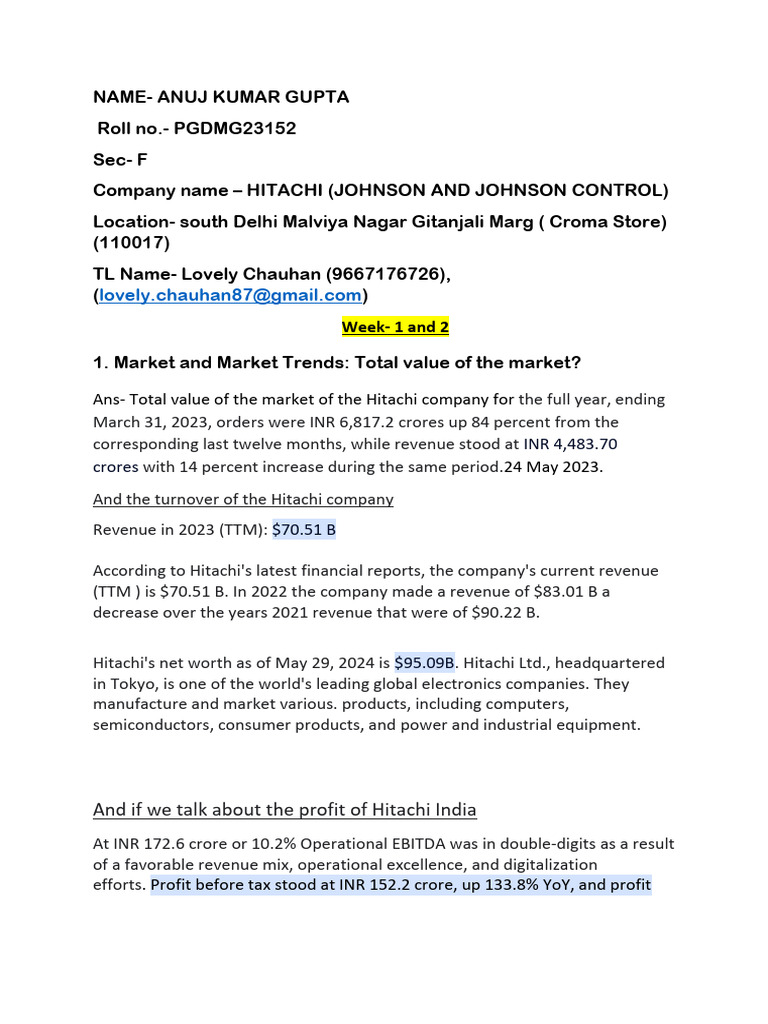 NAME- ANUJ KUMAR GUPTA

Roll no.- PGDMG23152

Sec- F

Company name – HITACHI (JOHNSON AND JOHNSON CONTROL)

Location- south Delhi Malviya Nagar Gitanjali Marg ( Croma Store) (110017)

TL Name- Lovely Chauhan (9667176726), (lovely.chauhan87@gmail.com)

Week- 1 and 2

1. Market and Market Trends: Total value of the market?

Ans- Total value of the market of the Hitachi company for the full year, ending March 31, 2023, orders were INR 6,817.2 crores up 84 percent from the corresponding last twelve months, while revenue stood at INR 4,483.70 crores with 14 percent increase during the same period.24 May 2023.

And the turnover of the Hitachi company

Revenue in 2023 (TTM): $70.51 B

According to Hitachi's latest financial reports, the company's current revenue (TTM ) is $70.51 B. In 2022 the company made a revenue of $83.01 B a decrease over the years 2021 revenue that were of $90.22 B.

Hitachi's net worth as of May 29, 2024 is $95.09B. Hitachi Ltd., headquartered in Tokyo, is one of the world's leading global electronics companies. They manufacture and market various. products, including computers, semiconductors, consumer products, and power and industrial equipment.

And if we talk about the profit of Hitachi India

At INR 172.6 crore or 10.2% Operational EBITDA was in double-digits as a result of a favorable revenue mix, operational excellence, and digitalization efforts. Profit before tax stood at INR 152.2 crore, up 133.8% YoY, and profit